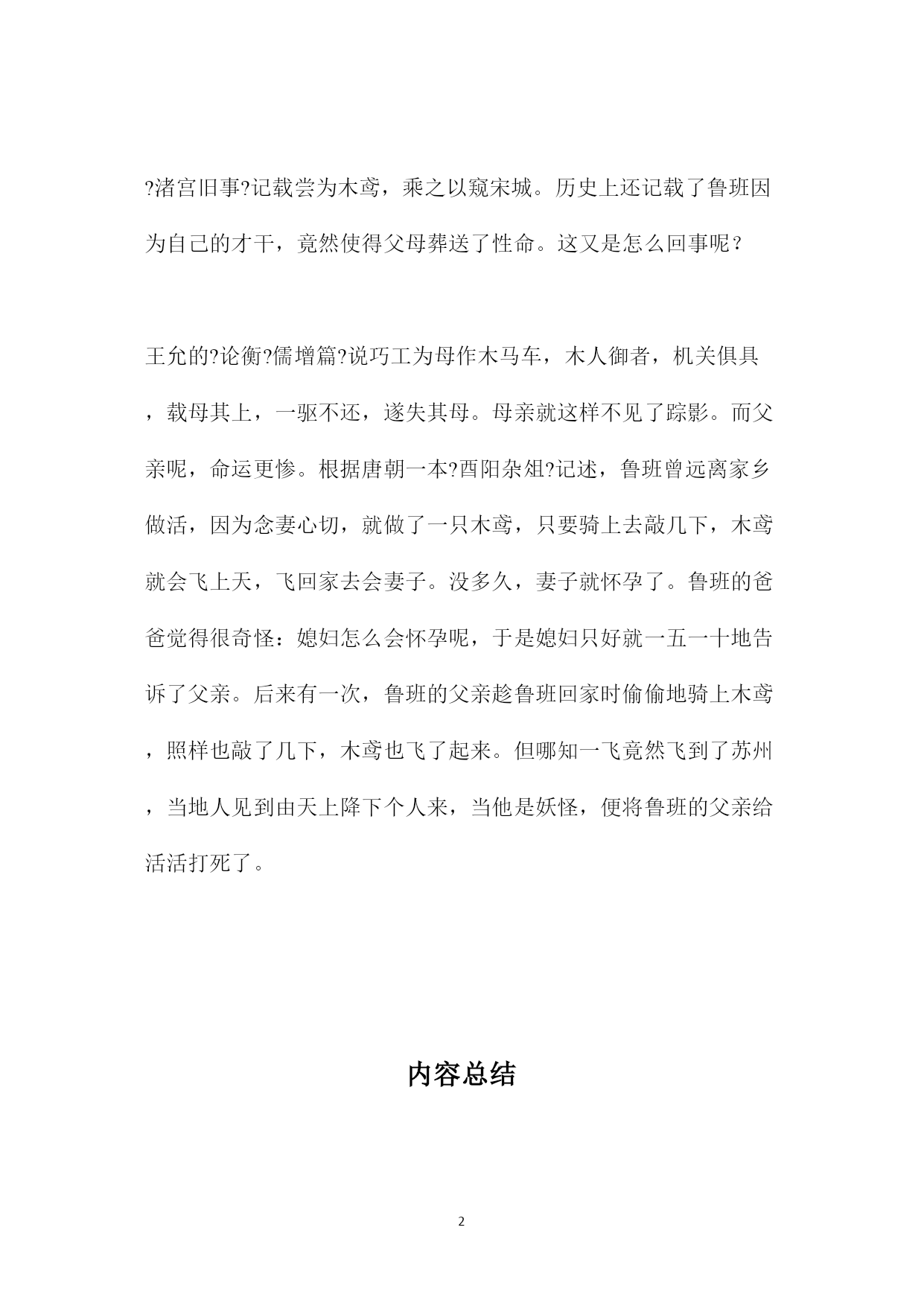 ?渚宫旧事?记载尝为木鸢，乘之以窥宋城。历史上还记载了鲁班因为自己的才干，竟然使得父母葬送了性命。这又是怎么回事呢？

王允的?论衡?儒增篇?说巧工为母作木马车，木人御者，机关俱具，载母其上，一驱不还，遂失其母。母亲就这样不见了踪影。而父亲呢，命运更惨。根据唐朝一本?酉阳杂俎?记述，鲁班曾远离家乡做活，因为念妻心切，就做了一只木鸢，只要骑上去敲几下，木鸢就会飞上天，飞回家去会妻子。没多久，妻子就怀孕了。鲁班的爸爸觉得很奇怪：媳妇怎么会怀孕呢，于是媳妇只好就一五一十地告诉了父亲。后来有一次，鲁班的父亲趁鲁班回家时偷偷地骑上木鸢，照样也敲了几下，木鸢也飞了起来。但哪知一飞竟然飞到了苏州，当地人见到由天上降下个人来，当他是妖怪，便将鲁班的父亲给活活打死了。

内容总结

2